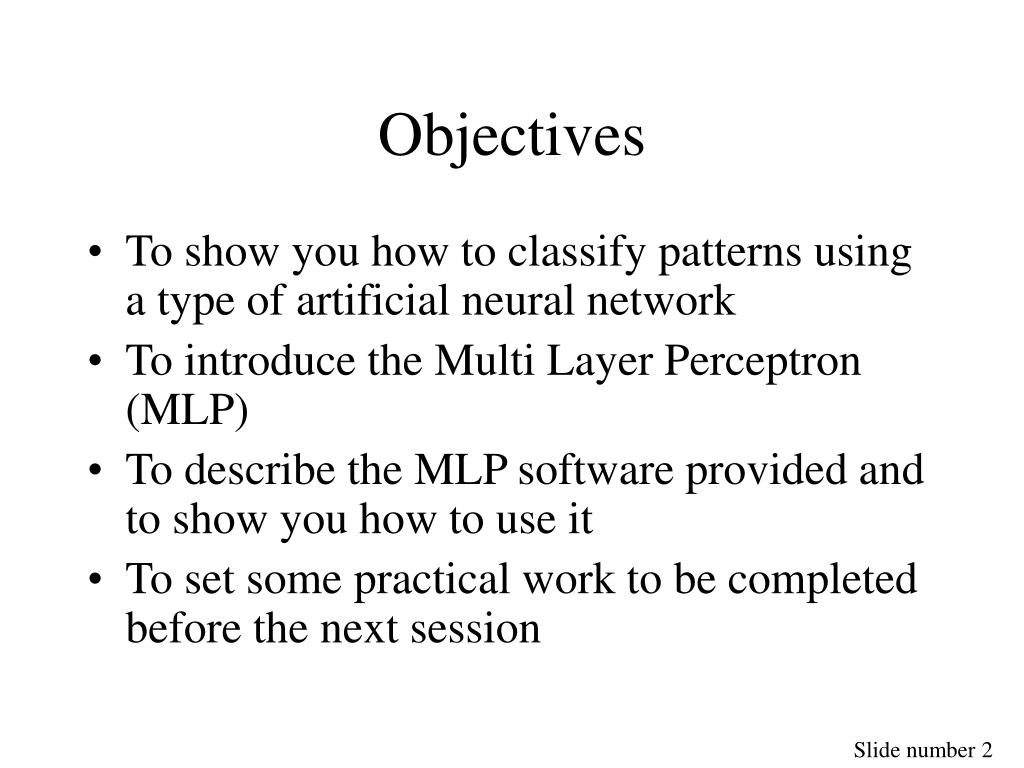 Objectives

• To show you how to classify patterns using a type of artificial neural network
• To introduce the Multi Layer Perceptron (MLP)
• To describe the MLP software provided and to show you how to use it
• To set some practical work to be completed before the next session

Slide number 2